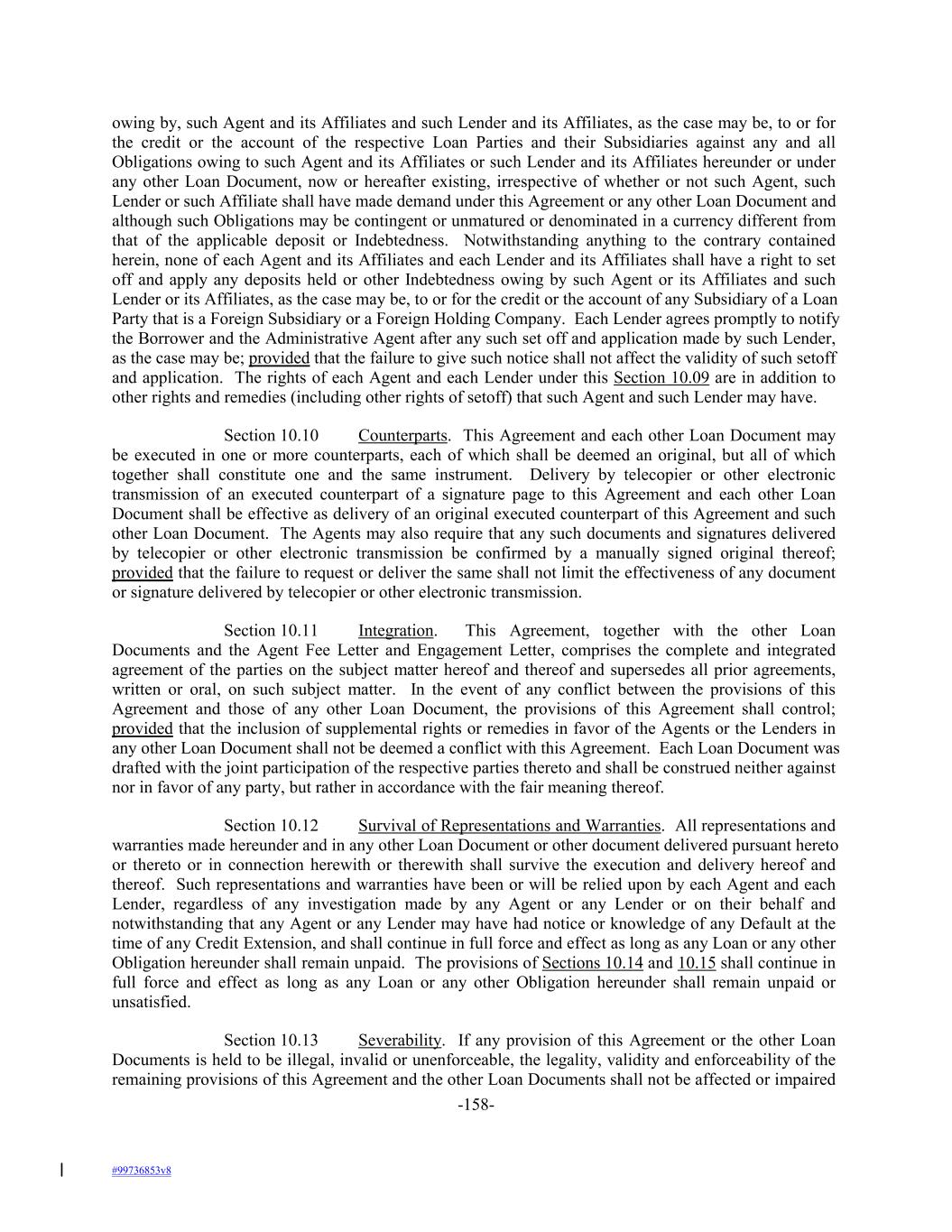 owing by, such Agent and its Affiliates and such Lender and its Affiliates, as the case may be, to or for the credit or the account of the respective Loan Parties and their Subsidiaries against any and all Obligations owing to such Agent and its Affiliates or such Lender and its Affiliates hereunder or under any other Loan Document, now or hereafter existing, irrespective of whether or not such Agent, such Lender or such Affiliate shall have made demand under this Agreement or any other Loan Document and although such Obligations may be contingent or unmatured or denominated in a currency different from that of the applicable deposit or Indebtedness. Notwithstanding anything to the contrary contained herein, none of each Agent and its Affiliates and each Lender and its Affiliates shall have a right to set off and apply any deposits held or other Indebtedness owing by such Agent or its Affiliates and such Lender or its Affiliates, as the case may be, to or for the credit or the account of any Subsidiary of a Loan Party that is a Foreign Subsidiary or a Foreign Holding Company. Each Lender agrees promptly to notify the Borrower and the Administrative Agent after any such set off and application made by such Lender, as the case may be; provided that the failure to give such notice shall not affect the validity of such setoff and application. The rights of each Agent and each Lender under this Section 10.09 are in addition to other rights and remedies (including other rights of setoff) that such Agent and such Lender may have.

Section 10.10 Counterparts. This Agreement and each other Loan Document may be executed in one or more counterparts, each of which shall be deemed an original, but all of which together shall constitute one and the same instrument. Delivery by telecopier or other electronic transmission of an executed counterpart of a signature page to this Agreement and each other Loan Document shall be effective as delivery of an original executed counterpart of this Agreement and such other Loan Document. The Agents may also require that any such documents and signatures delivered by telecopier or other electronic transmission be confirmed by a manually signed original thereof; provided that the failure to request or deliver the same shall not limit the effectiveness of any document or signature delivered by telecopier or other electronic transmission.

Section 10.11 Integration. This Agreement, together with the other Loan Documents and the Agent Fee Letter and Engagement Letter, comprises the complete and integrated agreement of the parties on the subject matter hereof and thereof and supersedes all prior agreements, written or oral, on such subject matter. In the event of any conflict between the provisions of this Agreement and those of any other Loan Document, the provisions of this Agreement shall control; provided that the inclusion of supplemental rights or remedies in favor of the Agents or the Lenders in any other Loan Document shall not be deemed a conflict with this Agreement. Each Loan Document was drafted with the joint participation of the respective parties thereto and shall be construed neither against nor in favor of any party, but rather in accordance with the fair meaning thereof.

Section 10.12 Survival of Representations and Warranties. All representations and warranties made hereunder and in any other Loan Document or other document delivered pursuant hereto or thereto or in connection herewith or therewith shall survive the execution and delivery hereof and thereof. Such representations and warranties have been or will be relied upon by each Agent and each Lender, regardless of any investigation made by any Agent or any Lender or on their behalf and notwithstanding that any Agent or any Lender may have had notice or knowledge of any Default at the time of any Credit Extension, and shall continue in full force and effect as long as any Loan or any other Obligation hereunder shall remain unpaid. The provisions of Sections 10.14 and 10.15 shall continue in full force and effect as long as any Loan or any other Obligation hereunder shall remain unpaid or unsatisfied.

Section 10.13 Severability. If any provision of this Agreement or the other Loan Documents is held to be illegal, invalid or unenforceable, the legality, validity and enforceability of the remaining provisions of this Agreement and the other Loan Documents shall not be affected or impaired

-158-

#99736853v8